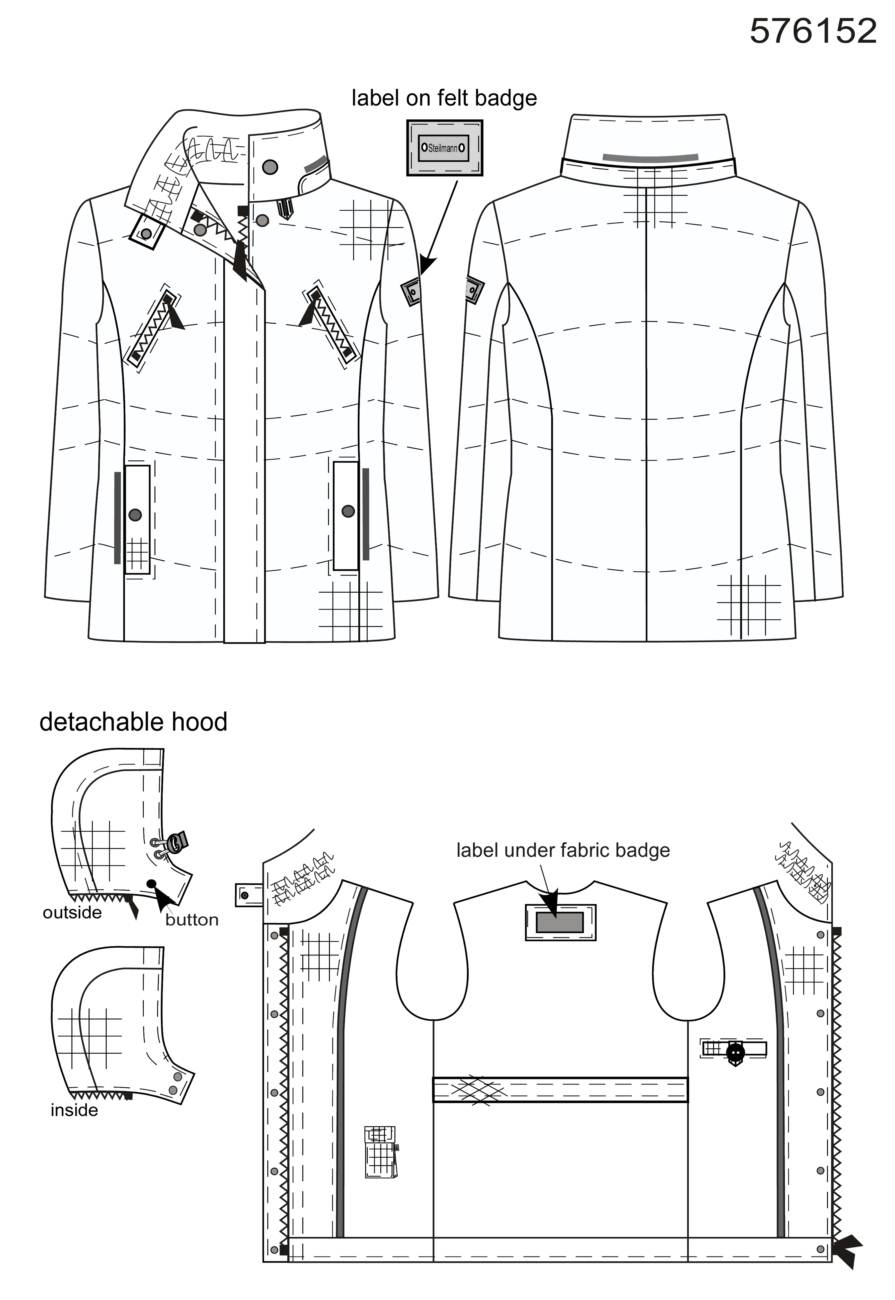 576152

label on felt badge

Steilmann

detachable hood

outside

button

inside

label under fabric badge